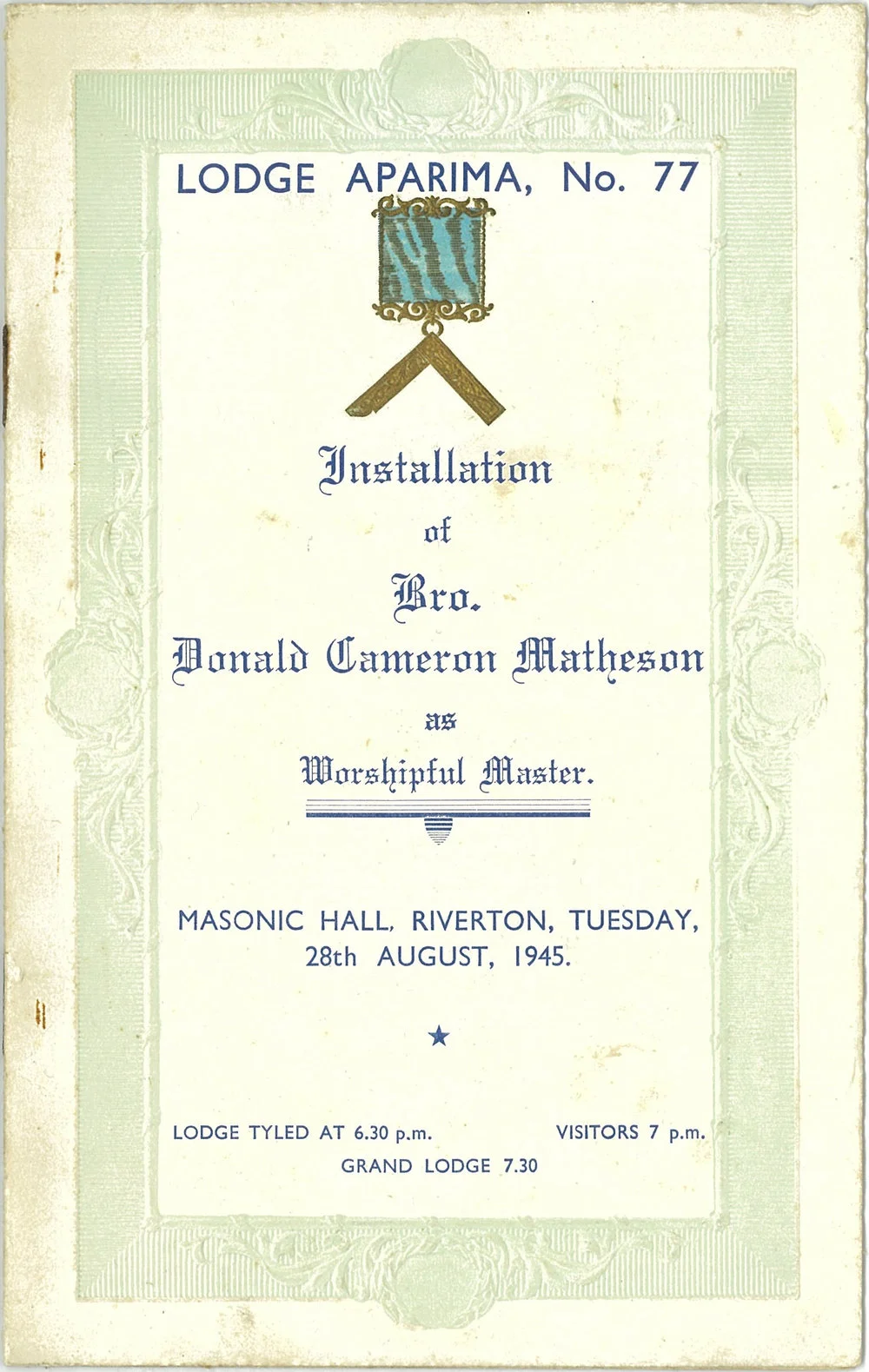 LODGE APARIMA, No. 77

Installation

of

Bro.

Donald Cameron Matheson

as

Worshipful Master.

MASONIC HALL, RIVERTON, TUESDAY, 28th AUGUST, 1945.

★

LODGE TYLED AT 6.30 p.m.

VISITORS 7 p.m.

GRAND LODGE 7.30